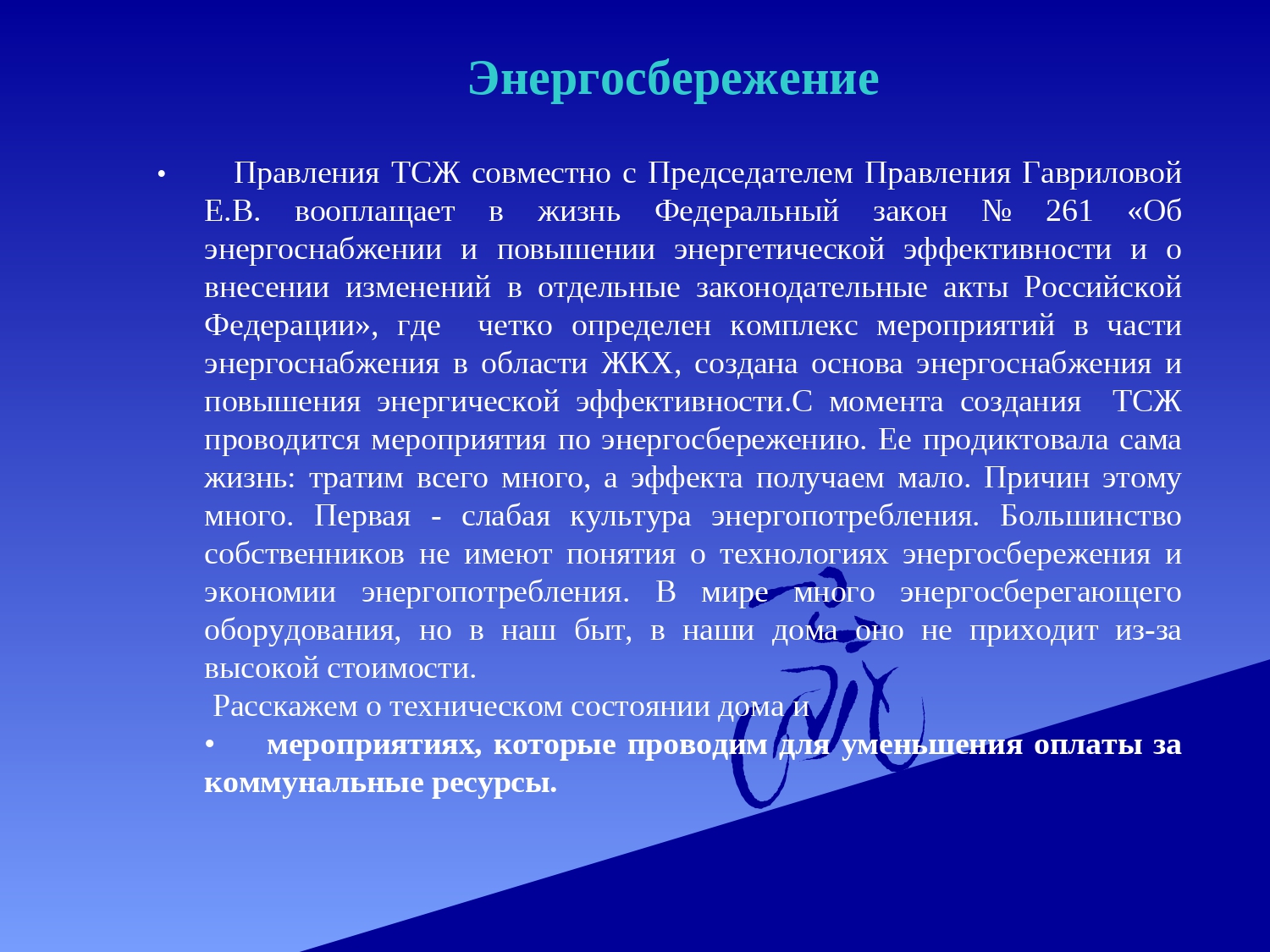 Энергосбережение

• Правления ТСЖ совместно с Председателем Правления Гавриловой Е.В. вооплащает в жизнь Федеральный закон № 261 «Об энергоснабжении и повышении энергетической эффективности и о внесении изменений в отдельные законодательные акты Российской Федерации», где четко определен комплекс мероприятий в части энергоснабжения в области ЖКХ, создана основа энергоснабжения и повышения энергической эффективности.С момента создания ТСЖ проводится мероприятия по энергосбережению. Ее продиктовала сама жизнь: тратим всего много, а эффекта получаем мало. Причин этому много. Первая - слабая культура энергопотребления. Большинство собственников не имеют понятия о технологиях энергосбережения и экономии энергопотребления. В мире много энергосберегающего оборудования, но в наш быт, в наши дома оно не приходит из-за высокой стоимости.

Расскажем о техническом состоянии дома и

• мероприятиях, которые проводим для уменьшения оплаты за коммунальные ресурсы.